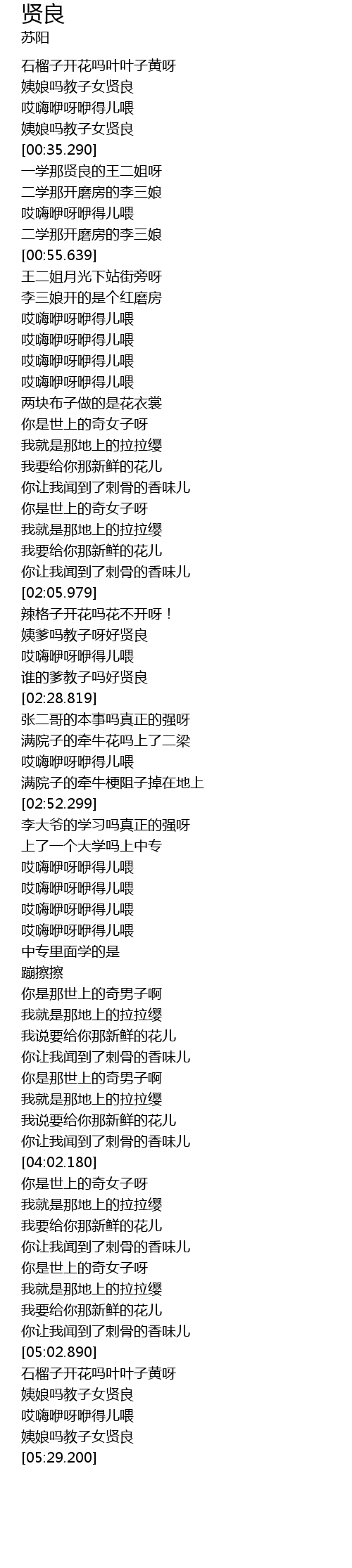 贤良
苏阳

石榴子开花吗叶叶子黄呀
姨娘吗教子女贤良
哎嗨咿呀咿得儿喂
姨娘吗教子女贤良
[00:35.290]
一学那贤良的王二姐呀
二学那开磨房的李三娘
哎嗨咿呀咿得儿喂
二学那开磨房的李三娘
[00:55.639]
王二姐月光下站街旁呀
李三娘开的是个红磨房
哎嗨咿呀咿得儿喂
哎嗨咿呀咿得儿喂
哎嗨咿呀咿得儿喂
哎嗨咿呀咿得儿喂
两块布子做的是花衣裳
你是世上的奇女子呀
我就是那地上的拉拉缨
我要给你那新鲜的花儿
你让我闻到了刺骨的香味儿
你是世上的奇女子呀
我就是那地上的拉拉缨
我要给你那新鲜的花儿
你让我闻到了刺骨的香味儿
[02:05.979]
辣格子开花吗花不开呀！
姨爹吗教子呀好贤良
哎嗨咿呀咿得儿喂
谁的爹教子吗好贤良
[02:28.819]
张二哥的本事吗真正的强呀
满院子的牵牛花吗上了二梁
哎嗨咿呀咿得儿喂
满院子的牵牛梗阻子掉在地上
[02:52.299]
李大爷的学习吗真正的强呀
上了一个大学吗上中专
哎嗨咿呀咿得儿喂
哎嗨咿呀咿得儿喂
哎嗨咿呀咿得儿喂
哎嗨咿呀咿得儿喂
中专里面学的是
蹦擦擦
你是那世上的奇男子啊
我就是那地上的拉拉缨
我说要给你那新鲜的花儿
你让我闻到了刺骨的香味儿
你是那世上的奇男子啊
我就是那地上的拉拉缨
我说要给你那新鲜的花儿
你让我闻到了刺骨的香味儿
[04:02.180]
你是世上的奇女子呀
我就是那地上的拉拉缨
我要给你那新鲜的花儿
你让我闻到了刺骨的香味儿
你是世上的奇女子呀
我就是那地上的拉拉缨
我要给你那新鲜的花儿
你让我闻到了刺骨的香味儿
[05:02.890]
石榴子开花吗叶叶子黄呀
姨娘吗教子女贤良
哎嗨咿呀咿得儿喂
姨娘吗教子女贤良
[05:29.200]